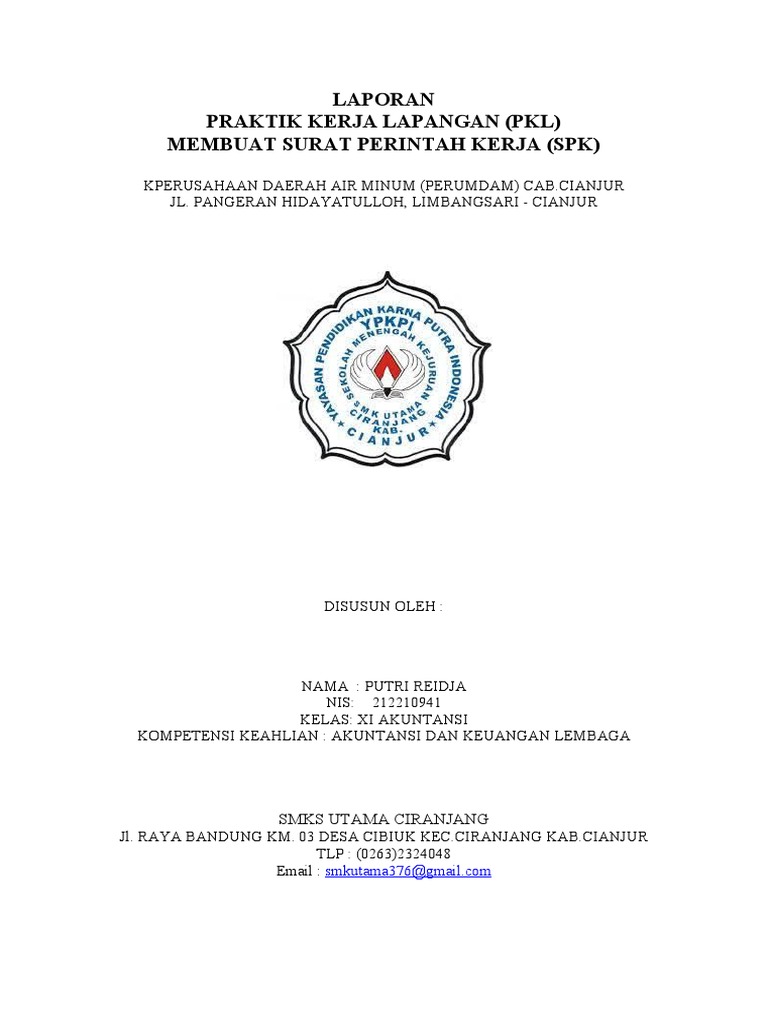 LAPORAN
PRAKTIK KERJA LAPANGAN (PKL)
MEMBUAT SURAT PERINTAH KERJA (SPK)

KPERUSAHAAN DAERAH AIR MINUM (PERUMDAM) CAB.CIANJUR
JL. PANGERAN HIDAYATULLOH, LIMBANGSARI - CIANJUR

YAYASAN PENDIDIKAN KARNA PUTRA INDONESIA
YPKPI
SEKOLAH MENENGAH KEJURUAN
SMK UTAMA CIRANJANG
KAB.
CIANJUR

DISUSUN OLEH :

NAMA : PUTRI REIDJA
NIS: 212210941
KELAS: XI AKUNTANSI
KOMPETENSI KEAHLIAN : AKUNTANSI DAN KEUANGAN LEMBAGA

SMKS UTAMA CIRANJANG
Jl. RAYA BANDUNG KM. 03 DESA CIBIUK KEC.CIRANJANG KAB.CIANJUR
TLP : (0263)2324048
Email : smkutama376@gmail.com